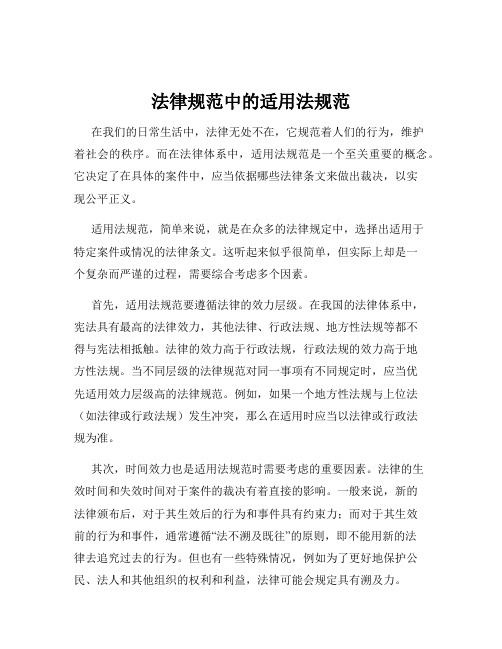 法律规范中的适用法规范

在我们的日常生活中，法律无处不在，它规范着人们的行为，维护着社会的秩序。而在法律体系中，适用法规范是一个至关重要的概念。它决定了在具体的案件中，应当依据哪些法律条文来做出裁决，以实现公平正义。

适用法规范，简单来说，就是在众多的法律规定中，选择出适用于特定案件或情况的法律条文。这听起来似乎很简单，但实际上却是一个复杂而严谨的过程，需要综合考虑多个因素。

首先，适用法规范要遵循法律的效力层级。在我国的法律体系中，宪法具有最高的法律效力，其他法律、行政法规、地方性法规等都不得与宪法相抵触。法律的效力高于行政法规，行政法规的效力高于地方性法规。当不同层级的法律规范对同一事项有不同规定时，应当优先适用效力层级高的法律规范。例如，如果一个地方性法规与上位法（如法律或行政法规）发生冲突，那么在适用时应当以法律或行政法规为准。

其次，时间效力也是适用法规范时需要考虑的重要因素。法律的生效时间和失效时间对于案件的裁决有着直接的影响。一般来说，新的法律颁布后，对于其生效后的行为和事件具有约束力；而对于其生效前的行为和事件，通常遵循“法不溯及既往”的原则，即不能用新的法律去追究过去的行为。但也有一些特殊情况，例如为了更好地保护公民、法人和其他组织的权利和利益，法律可能会规定具有溯及力。